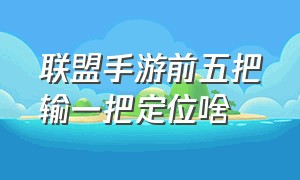 联盟手游前五把输一把定位啥